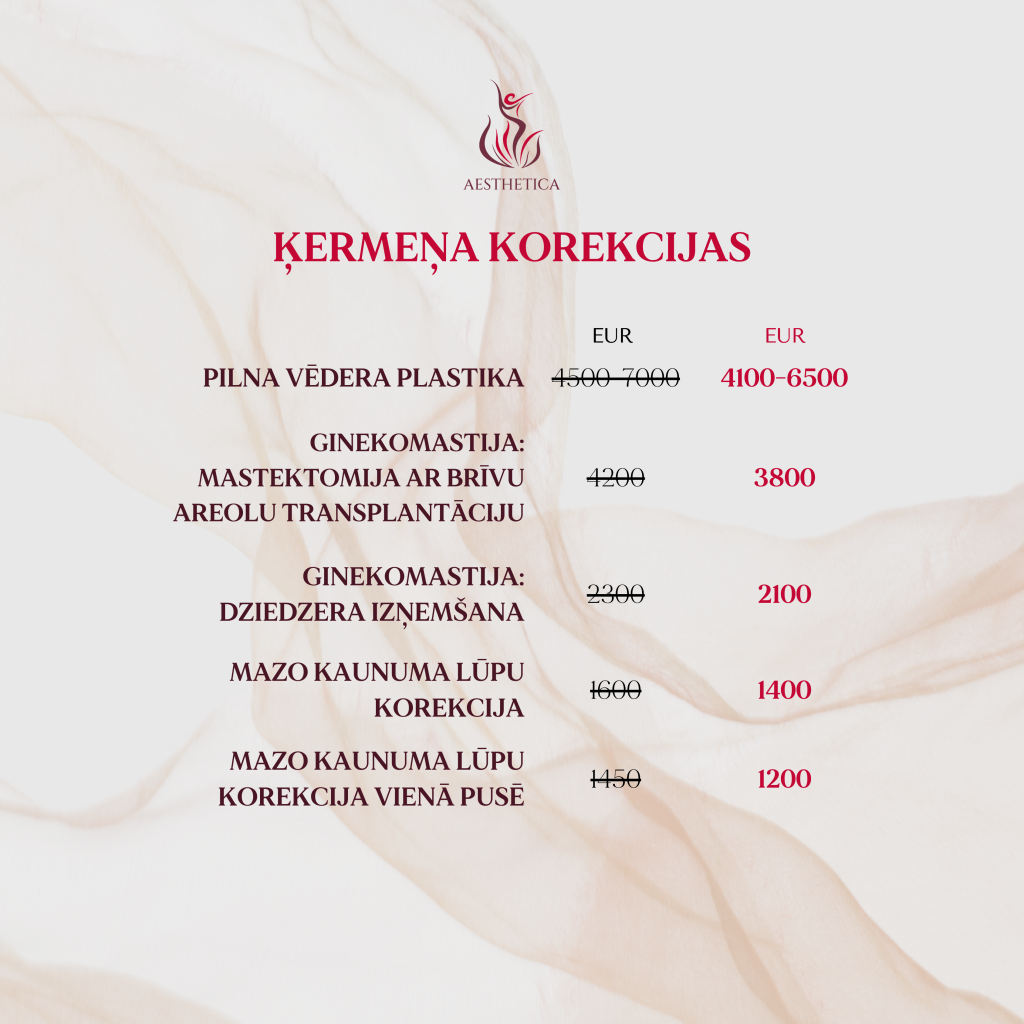 AESTHETICA

ĶERMEŅA KOREKCIJAS

| | EUR | EUR |
|---|---|---|
| PILNA VĒDERA PLASTIKA | ~~4500-7000~~ | 4100-6500 |
| GINEKOMASTIJA: MASTEKTOMIJA AR BRĪVU AREOLU TRANSPLANTĀCIJU | ~~4200~~ | 3800 |
| GINEKOMASTIJA: DZIEDZERA IZŅEMŠANA | ~~2300~~ | 2100 |
| MAZO KAUNUMA LŪPU KOREKCIJA | ~~1600~~ | 1400 |
| MAZO KAUNUMA LŪPU KOREKCIJA VIENĀ PUSĒ | ~~1450~~ | 1200 |